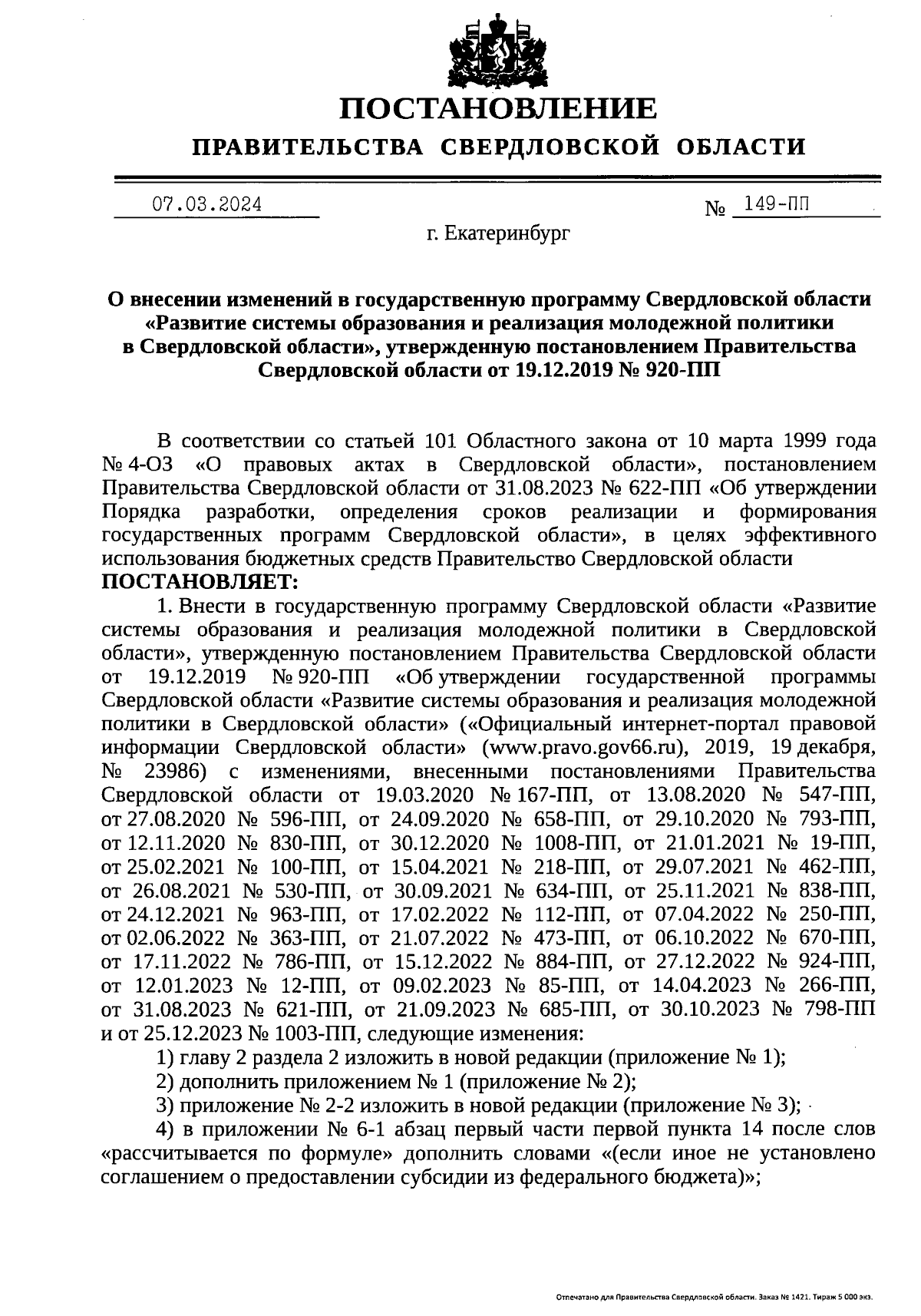 ПОСТАНОВЛЕНИЕ
ПРАВИТЕЛЬСТВА СВЕРДЛОВСКОЙ ОБЛАСТИ

07.03.2024 № 149-ПП

г. Екатеринбург

О внесении изменений в государственную программу Свердловской области «Развитие системы образования и реализация молодежной политики в Свердловской области», утвержденную постановлением Правительства Свердловской области от 19.12.2019 № 920-ПП

В соответствии со статьей 101 Областного закона от 10 марта 1999 года № 4-ОЗ «О правовых актах в Свердловской области», постановлением Правительства Свердловской области от 31.08.2023 № 622-ПП «Об утверждении Порядка разработки, определения сроков реализации и формирования государственных программ Свердловской области», в целях эффективного использования бюджетных средств Правительство Свердловской области
ПОСТАНОВЛЯЕТ:

1. Внести в государственную программу Свердловской области «Развитие системы образования и реализация молодежной политики в Свердловской области», утвержденную постановлением Правительства Свердловской области от 19.12.2019 № 920-ПП «Об утверждении государственной программы Свердловской области «Развитие системы образования и реализация молодежной политики в Свердловской области» («Официальный интернет-портал правовой информации Свердловской области» (www.pravo.gov66.ru), 2019, 19 декабря, № 23986) с изменениями, внесенными постановлениями Правительства Свердловской области от 19.03.2020 № 167-ПП, от 13.08.2020 № 547-ПП, от 27.08.2020 № 596-ПП, от 24.09.2020 № 658-ПП, от 29.10.2020 № 793-ПП, от 12.11.2020 № 830-ПП, от 30.12.2020 № 1008-ПП, от 21.01.2021 № 19-ПП, от 25.02.2021 № 100-ПП, от 15.04.2021 № 218-ПП, от 29.07.2021 № 462-ПП, от 26.08.2021 № 530-ПП, от 30.09.2021 № 634-ПП, от 25.11.2021 № 838-ПП, от 24.12.2021 № 963-ПП, от 17.02.2022 № 112-ПП, от 07.04.2022 № 250-ПП, от 02.06.2022 № 363-ПП, от 21.07.2022 № 473-ПП, от 06.10.2022 № 670-ПП, от 17.11.2022 № 786-ПП, от 15.12.2022 № 884-ПП, от 27.12.2022 № 924-ПП, от 12.01.2023 № 12-ПП, от 09.02.2023 № 85-ПП, от 14.04.2023 № 266-ПП, от 31.08.2023 № 621-ПП, от 21.09.2023 № 685-ПП, от 30.10.2023 № 798-ПП и от 25.12.2023 № 1003-ПП, следующие изменения:
1) главу 2 раздела 2 изложить в новой редакции (приложение № 1);
2) дополнить приложением № 1 (приложение № 2);
3) приложение № 2-2 изложить в новой редакции (приложение № 3);
4) в приложении № 6-1 абзац первый части первой пункта 14 после слов «рассчитывается по формуле» дополнить словами «(если иное не установлено соглашением о предоставлении субсидии из федерального бюджета)»;

Отпечатано для Правительства Свердловской области. Заказ № 1421. Тираж 5 000 экз.